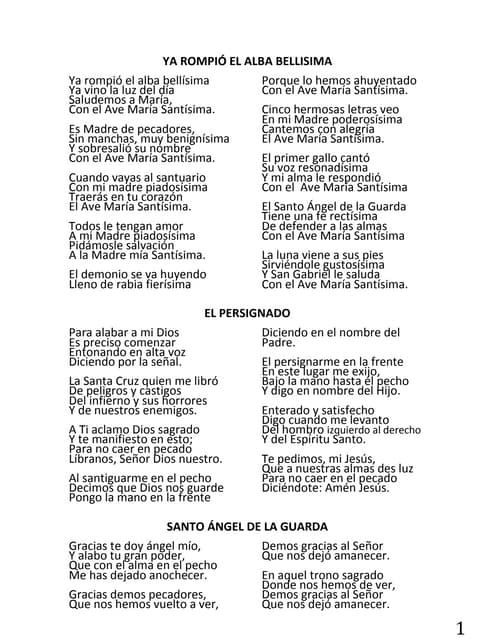 YA ROMPIÓ EL ALBA BELLISIMA

Ya rompió el alba bellísima
Ya vino la luz del día
Saludemos a María,
Con el Ave María Santísima.

Es Madre de pecadores,
Sin manchas, muy benignísima
Y sobresalió su nombre
Con el Ave María Santísima.

Cuando vayas al santuario
Con mi madre piadosísima
Traerás en tu corazón
El Ave María Santísima.

Todos le tengan amor
A mi Madre piadosísima
Pidámosle salvación
A la Madre mía Santísima.

El demonio se va huyendo
Lleno de rabia fierísima

Porque lo hemos ahuyentado
Con el Ave María Santísima.

Cinco hermosas letras veo
En mi Madre poderosísima
Cantemos con alegría
El Ave María Santísima.

El primer gallo cantó
Su voz resonadísima
Y mi alma le respondió
Con el Ave María Santísima

El Santo Ángel de la Guarda
Tiene una fe rectísima
De defender a las almas
Con el Ave María Santísima

La luna viene a sus pies
Sirviéndole gustosísima
Y San Gabriel le saluda
Con el Ave María Santísima.

EL PERSIGNADO

Para alabar a mi Dios
Es preciso comenzar
Entonando en alta voz
Diciendo por la señal.

La Santa Cruz quien me libró
De peligros y castigos
Del infierno y sus horrores
Y de nuestros enemigos.

A Ti aclamo Dios sagrado
Y te manifiesto en esto;
Para no caer en pecado
Líbranos, Señor Dios nuestro.

Al santiguarme en el pecho
Decimos que Dios nos guarde
Pongo la mano en la frente

Diciendo en el nombre del Padre.

El persignarme en la frente
En este lugar me exijo,
Bajo la mano hasta el pecho
Y digo en nombre del Hijo.

Enterado y satisfecho
Digo cuando me levanto
Del hombro izquierdo al derecho
Y del Espíritu Santo.

Te pedimos, mi Jesús,
Que a nuestras almas des luz
Para no caer en el pecado
Diciéndote: Amén Jesús.

SANTO ÁNGEL DE LA GUARDA

Gracias te doy ángel mío,
Y alabo tu gran poder,
Que con el alma en el pecho
Me has dejado anochecer.

Gracias demos pecadores,
Que nos hemos vuelto a ver,

Demos gracias al Señor
Que nos dejó amanecer.

En aquel trono sagrado
Donde nos hemos de ver,
Demos gracias al Señor
Que nos dejó amanecer.

1